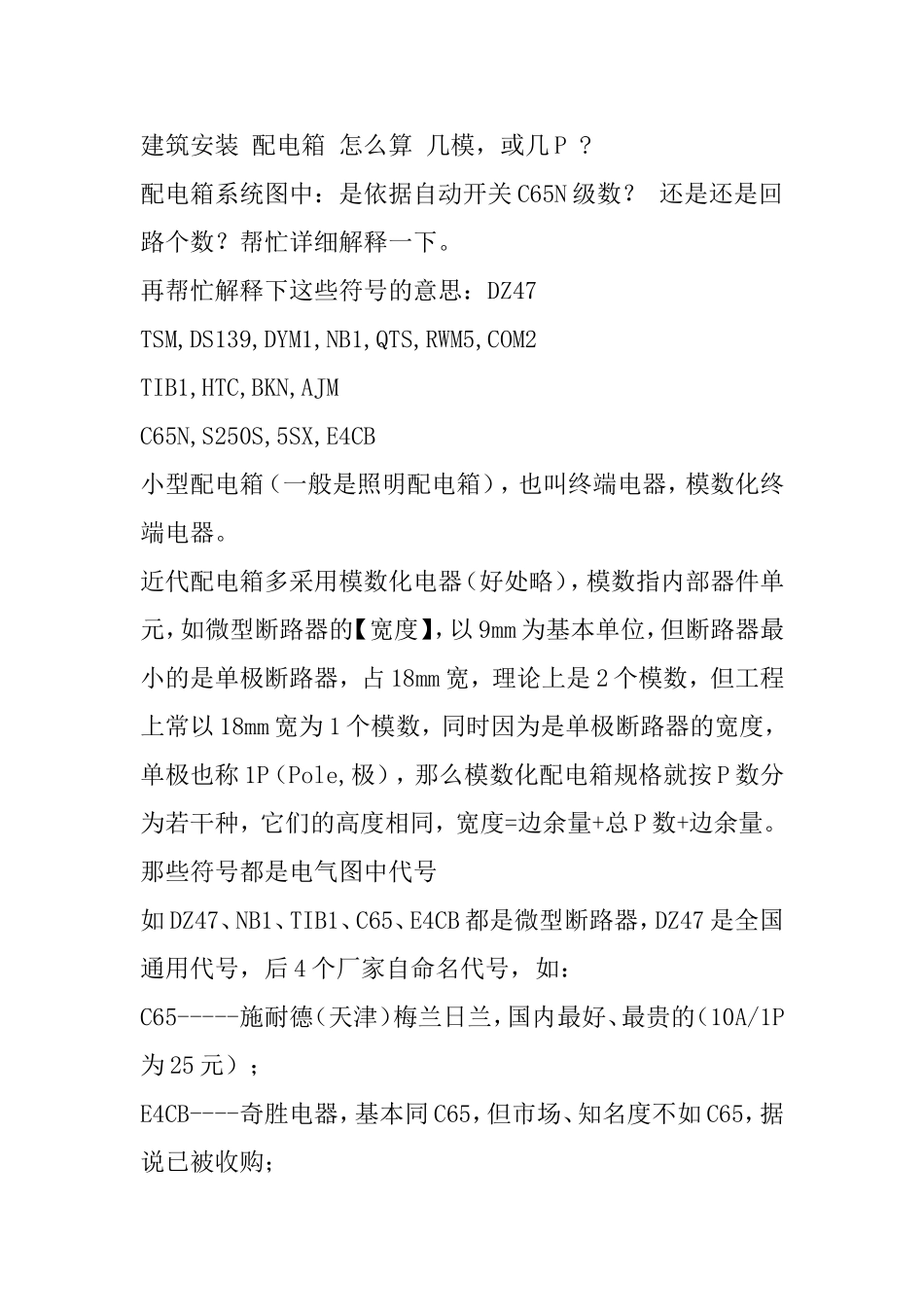 建筑安装 配电箱 怎么算 几模，或几Ｐ ？

配电箱系统图中：是依据自动开关C65N级数？ 还是还是回路个数？帮忙详细解释一下。

再帮忙解释下这些符号的意思：DZ47

TSM,DS139,DYM1,NB1,QTS,RWM5,COM2

TIB1,HTC,BKN,AJM

C65N,S250S,5SX,E4CB

小型配电箱（一般是照明配电箱），也叫终端电器，模数化终端电器。

近代配电箱多采用模数化电器（好处略），模数指内部器件单元，如微型断路器的【宽度】，以9mm为基本单位，但断路器最小的是单极断路器，占18mm宽，理论上是2个模数，但工程上常以18mm宽为1个模数，同时因为是单极断路器的宽度，单极也称1P（Pole,极），那么模数化配电箱规格就按Ｐ数分为若干种，它们的高度相同，宽度=边余量+总Ｐ数+边余量。

那些符号都是电气图中代号

如DZ47、NB1、TIB1、C65、E4CB都是微型断路器，DZ47是全国通用代号，后4个厂家自命名代号，如：

C65-----施耐德（天津）梅兰日兰，国内最好、最贵的（10A/1P为25元）；

E4CB----奇胜电器，基本同C65，但市场、知名度不如C65，据说已被收购；